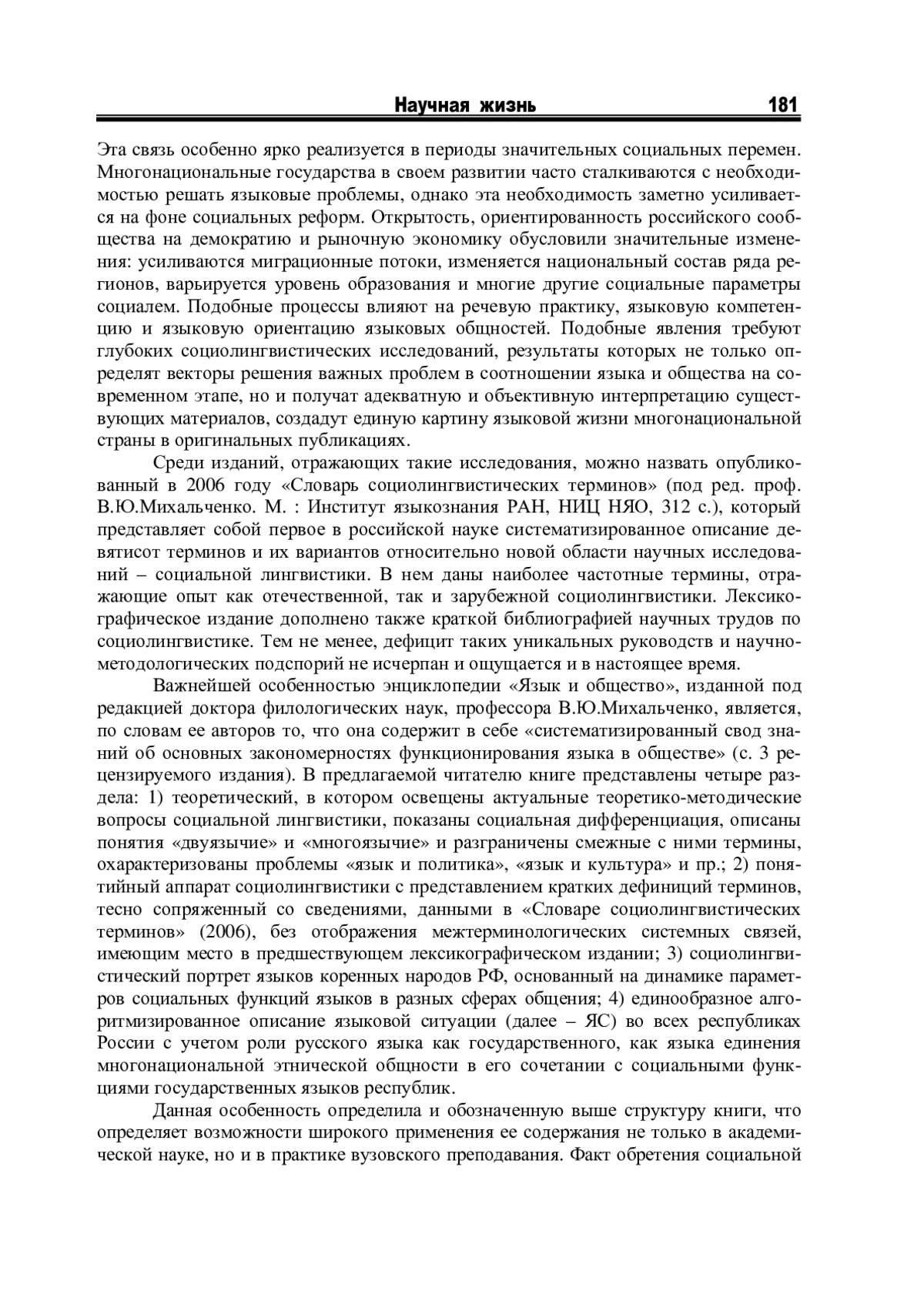 Научная жизнь 181

Эта связь особенно ярко реализуется в периоды значительных социальных перемен. Многонациональные государства в своем развитии часто сталкиваются с необходимостью решать языковые проблемы, однако эта необходимость заметно усиливается на фоне социальных реформ. Открытость, ориентированность российского сообщества на демократию и рыночную экономику обусловили значительные изменения: усиливаются миграционные потоки, изменяется национальный состав ряда регионов, варьируется уровень образования и многие другие социальные параметры социалем. Подобные процессы влияют на речевую практику, языковую компетенцию и языковую ориентацию языковых общностей. Подобные явления требуют глубоких социолингвистических исследований, результаты которых не только определят векторы решения важных проблем в соотношении языка и общества на современном этапе, но и получат адекватную и объективную интерпретацию существующих материалов, создадут единую картину языковой жизни многонациональной страны в оригинальных публикациях.

Среди изданий, отражающих такие исследования, можно назвать опубликованный в 2006 году «Словарь социолингвистических терминов» (под ред. проф. В.Ю.Михальченко. М. : Институт языкознания РАН, НИЦ НЯО, 312 с.), который представляет собой первое в российской науке систематизированное описание девятисот терминов и их вариантов относительно новой области научных исследований – социальной лингвистики. В нем даны наиболее частотные термины, отражающие опыт как отечественной, так и зарубежной социолингвистики. Лексикографическое издание дополнено также краткой библиографией научных трудов по социолингвистике. Тем не менее, дефицит таких уникальных руководств и научно-методологических подспорий не исчерпан и ощущается и в настоящее время.

Важнейшей особенностью энциклопедии «Язык и общество», изданной под редакцией доктора филологических наук, профессора В.Ю.Михальченко, является, по словам ее авторов то, что она содержит в себе «систематизированный свод знаний об основных закономерностях функционирования языка в обществе» (с. 3 рецензируемого издания). В предлагаемой читателю книге представлены четыре раздела: 1) теоретический, в котором освещены актуальные теоретико-методические вопросы социальной лингвистики, показаны социальная дифференциация, описаны понятия «двуязычие» и «многоязычие» и разграничены смежные с ними термины, охарактеризованы проблемы «язык и политика», «язык и культура» и пр.; 2) понятийный аппарат социолингвистики с представлением кратких дефиниций терминов, тесно сопряженный со сведениями, данными в «Словаре социолингвистических терминов» (2006), без отображения межтерминологических системных связей, имеющим место в предшествующем лексикографическом издании; 3) социолингвистический портрет языков коренных народов РФ, основанный на динамике параметров социальных функций языков в разных сферах общения; 4) единообразное алгоритмизированное описание языковой ситуации (далее – ЯС) во всех республиках России с учетом роли русского языка как государственного, как языка единения многонациональной этнической общности в его сочетании с социальными функциями государственных языков республик.

Данная особенность определила и обозначенную выше структуру книги, что определяет возможности широкого применения ее содержания не только в академической науке, но и в практике вузовского преподавания. Факт обретения социальной